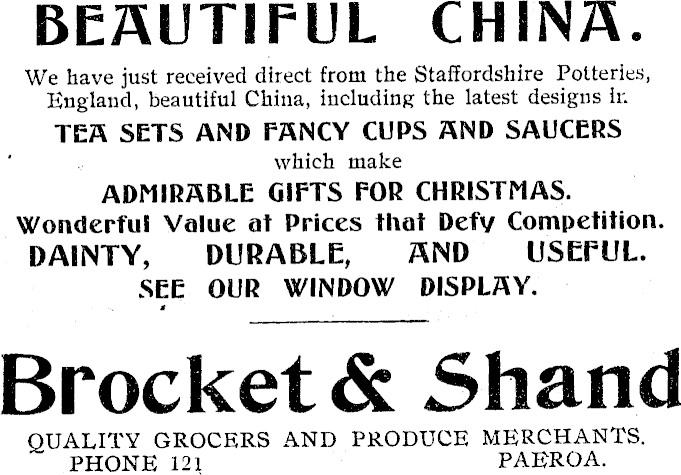 BEAUTIFUL CHINA.

We have just received direct from the Staffordshire Potteries, England, beautiful China, including the latest designs ir.

TEA SETS AND FANCY CUPS AND SAUCERS

which make

ADMIRABLE GIFTS FOR CHRISTMAS.

Wonderful Value at Prices that Defy Competition.

DAINTY, DURABLE, AND USEFUL.

SEE OUR WINDOW DISPLAY.

Brocket & Shand

QUALITY GROCERS AND PRODUCE MERCHANTS.
PHONE 121
PAEROA.